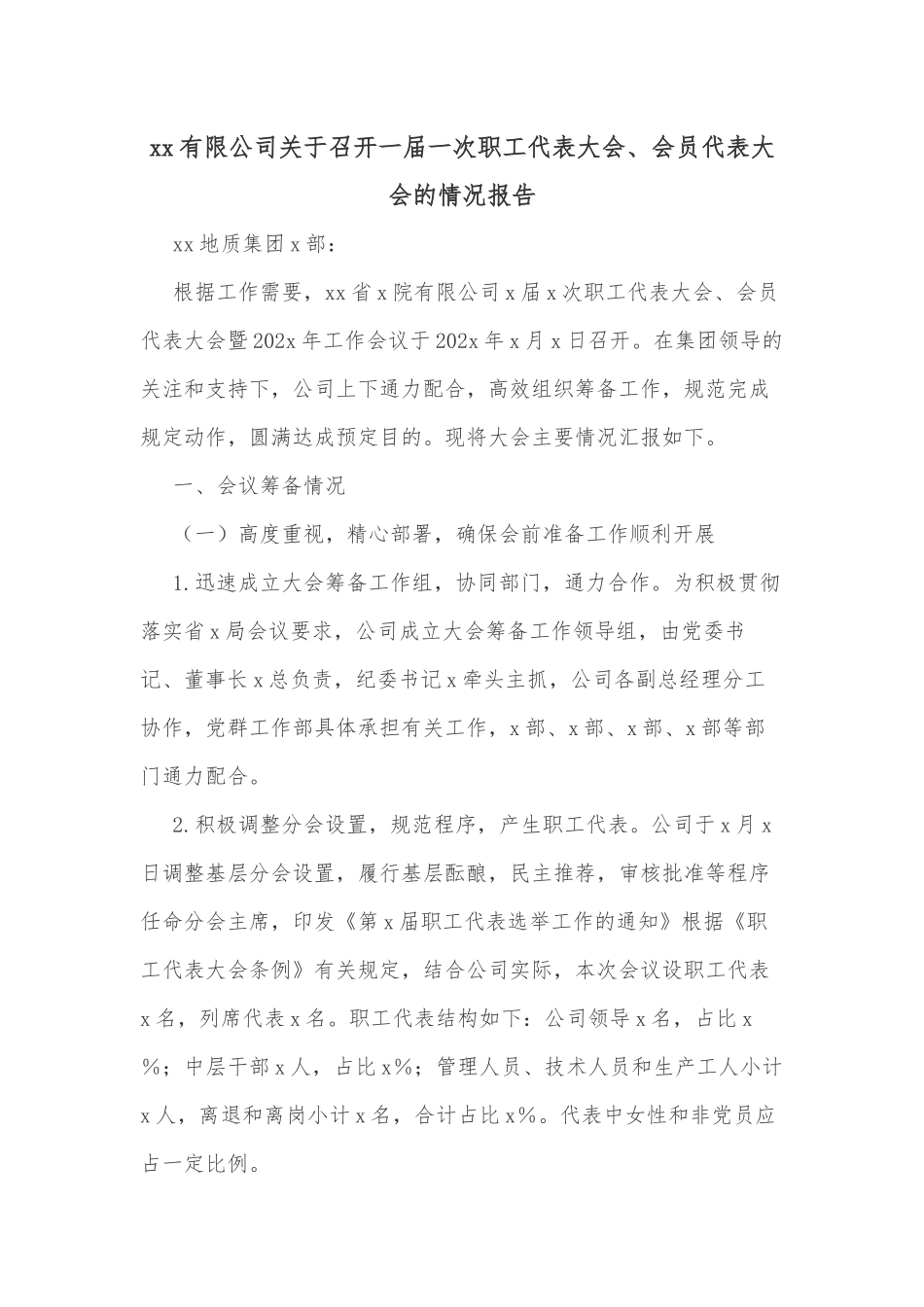 xx有限公司关于召开一届一次职工代表大会、会员代表大会的情况报告

xx地质集团x部：

根据工作需要，xx省x院有限公司x届x次职工代表大会、会员代表大会暨202x年工作会议于202x年x月x日召开。在集团领导的关注和支持下，公司上下通力配合，高效组织筹备工作，规范完成规定动作，圆满达成预定目的。现将大会主要情况汇报如下。

一、会议筹备情况

（一）高度重视，精心部署，确保会前准备工作顺利开展

1.迅速成立大会筹备工作组，协同部门，通力合作。为积极贯彻落实省x局会议要求，公司成立大会筹备工作领导组，由党委书记、董事长x总负责，纪委书记x牵头主抓，公司各副总经理分工协作，党群工作部具体承担有关工作，x部、x部、x部、x部等部门通力配合。

2.积极调整分会设置，规范程序，产生职工代表。公司于x月x日调整基层分会设置，履行基层酝酿，民主推荐，审核批准等程序任命分会主席，印发《第x届职工代表选举工作的通知》根据《职工代表大会条例》有关规定，结合公司实际，本次会议设职工代表x名，列席代表x名。职工代表结构如下：公司领导x名，占比x%；中层干部x人，占比x%；管理人员、技术人员和生产工人小计x人，离退和离岗小计x名，合计占比x%。代表中女性和非党员应占一定比例。